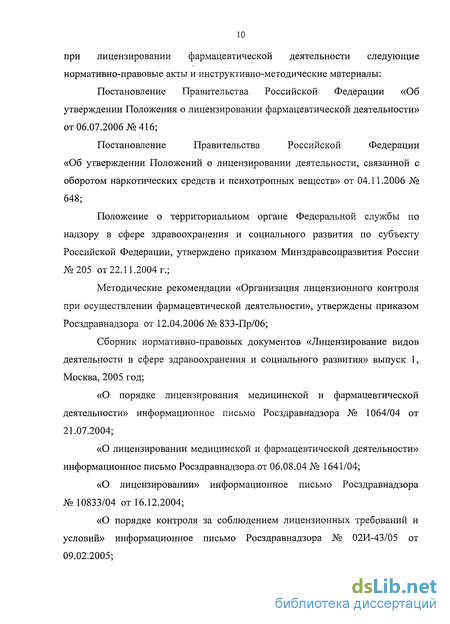 10

при лицензировании фармацевтической деятельности следующие нормативно-правовые акты и инструктивно-методические материалы:

Постановление Правительства Российской Федерации «Об утверждении Положения о лицензировании фармацевтической деятельности» от 06.07.2006 № 416;

Постановление Правительства Российской Федерации «Об утверждении Положений о лицензировании деятельности, связанной с оборотом наркотических средств и психотропных веществ» от 04.11.2006 № 648;

Положение о территориальном органе Федеральной службы по надзору в сфере здравоохранения и социального развития по субъекту Российской Федерации, утверждено приказом Минздравсоцразвития России № 205 от 22.11.2004 г.;

Методические рекомендации «Организация лицензионного контроля при осуществлении фармацевтической деятельности», утверждены приказом Росздравнадзора от 12.04.2006 № 833-Пр/06;

Сборник нормативно-правовых документов «Лицензирование видов деятельности в сфере здравоохранения и социального развития» выпуск 1, Москва, 2005 год;

«О порядке лицензирования медицинской и фармацевтической деятельности» информационное письмо Росздравнадзора № 1064/04 от 21.07.2004;

«О лицензировании медицинской и фармацевтической деятельности» информационное письмо Росздравнадзора от 06.08.04 № 1641/04;

«О лицензировании» информационное письмо Росздравнадзора № 10833/04 от 16.12.2004;

«О порядке контроля за соблюдением лицензионных требований и условий» информационное письмо Росздравнадзора № 02И-43/05 от 09.02.2005;

dsLib.net
библиотека диссертаций